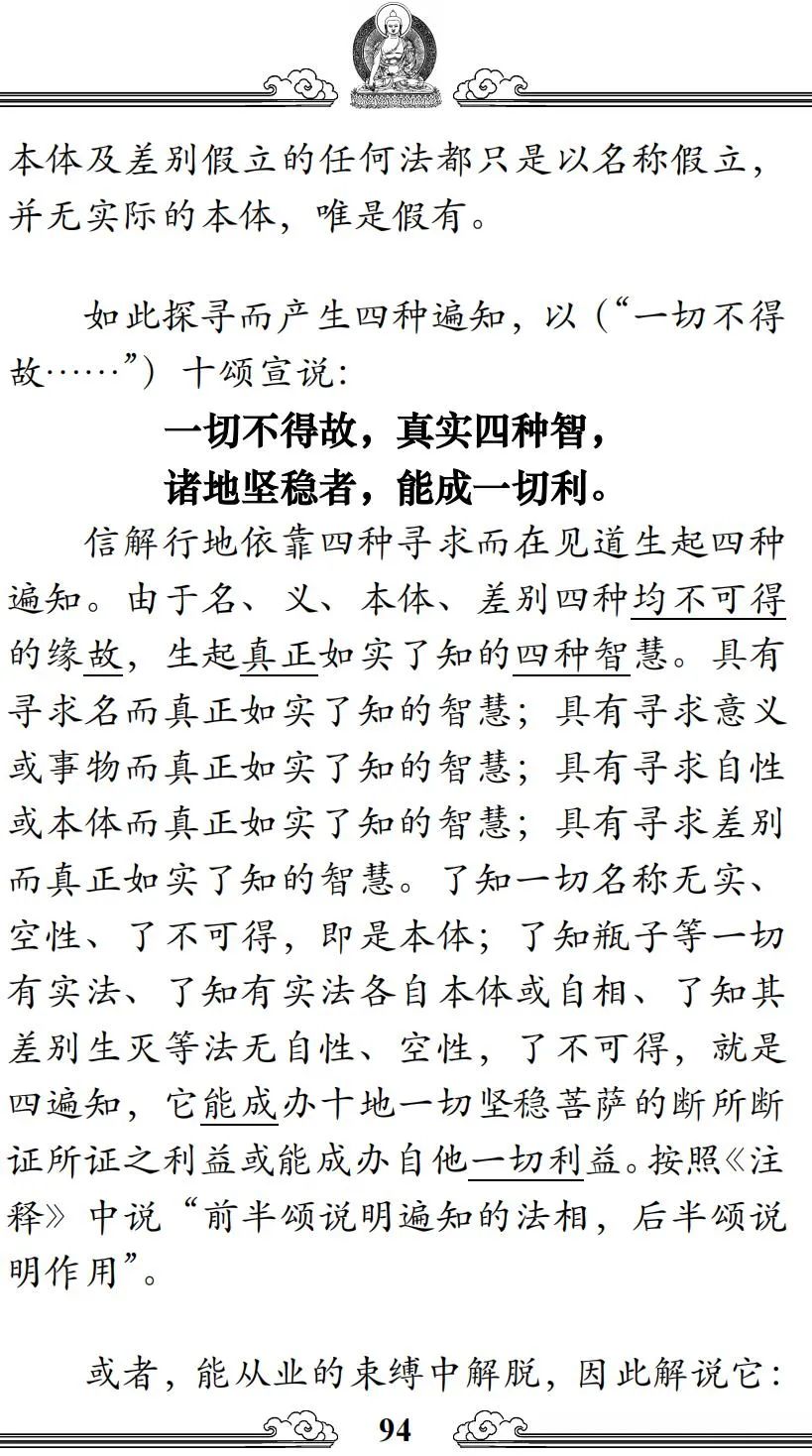 本体及差别假立的任何法都只是以名称假立，并无实际的本体，唯是假有。

如此探寻而产生四种遍知，以（“一切不得故……”）十颂宣说：

一切不得故，真实四种智，
诸地坚稳者，能成一切利。

信解行地依靠四种寻求而在见道生起四种遍知。由于名、义、本体、差别四种均不可得的缘故，生起真正如实了知的四种智慧。具有寻求名而真正如实了知的智慧；具有寻求意义或事物而真正如实了知的智慧；具有寻求自性或本体而真正如实了知的智慧；具有寻求差别而真正如实了知的智慧。了知一切名称无实、空性、了不可得，即是本体；了知瓶子等一切有实法、了知有实法各自本体或自相、了知其差别生灭等法无自性、空性，了不可得，就是四遍知，它能成办十地一切坚稳菩萨的断所断证所证之利益或能成办自他一切利益。按照《注释》中说“前半颂说明遍知的法相，后半颂说明作用”。

或者，能从业的束缚中解脱，因此解说它：

94